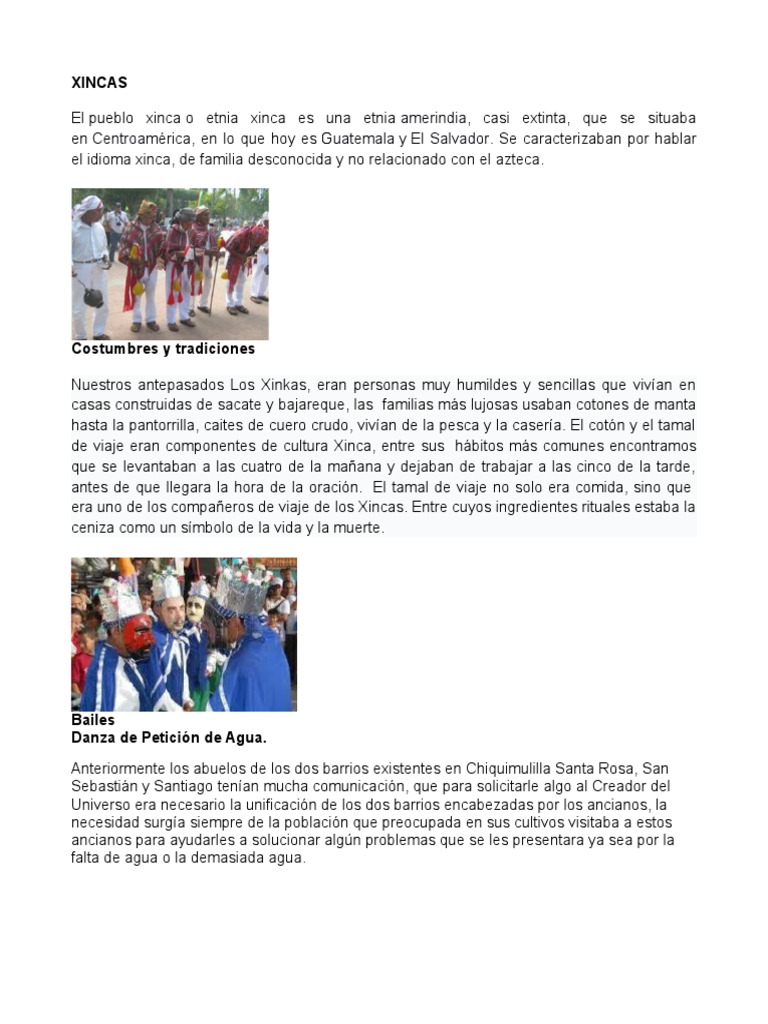 XINCAS

El pueblo xinca o etnia xinca es una etnia amerindia, casi extinta, que se situaba en Centroamérica, en lo que hoy es Guatemala y El Salvador. Se caracterizaban por hablar el idioma xinca, de familia desconocida y no relacionado con el azteca.

Costumbres y tradiciones

Nuestros antepasados Los Xinkas, eran personas muy humildes y sencillas que vivían en casas construidas de sacate y bajareque, las familias más lujosas usaban cotones de manta hasta la pantorrilla, caites de cuero crudo, vivían de la pesca y la casería. El cotón y el tamal de viaje eran componentes de cultura Xinca, entre sus hábitos más comunes encontramos que se levantaban a las cuatro de la mañana y dejaban de trabajar a las cinco de la tarde, antes de que llegara la hora de la oración. El tamal de viaje no solo era comida, sino que era uno de los compañeros de viaje de los Xincas. Entre cuyos ingredientes rituales estaba la ceniza como un símbolo de la vida y la muerte.

Bailes
Danza de Petición de Agua.

Anteriormente los abuelos de los dos barrios existentes en Chiquimulilla Santa Rosa, San Sebastián y Santiago tenían mucha comunicación, que para solicitarle algo al Creador del Universo era necesario la unificación de los dos barrios encabezadas por los ancianos, la necesidad surgía siempre de la población que preocupada en sus cultivos visitaba a estos ancianos para ayudarles a solucionar algún problemas que se les presentara ya sea por la falta de agua o la demasiada agua.